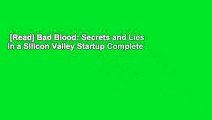 [Read] Bad Blood: Secrets and Lies in a Silicon Valley Startup Complete